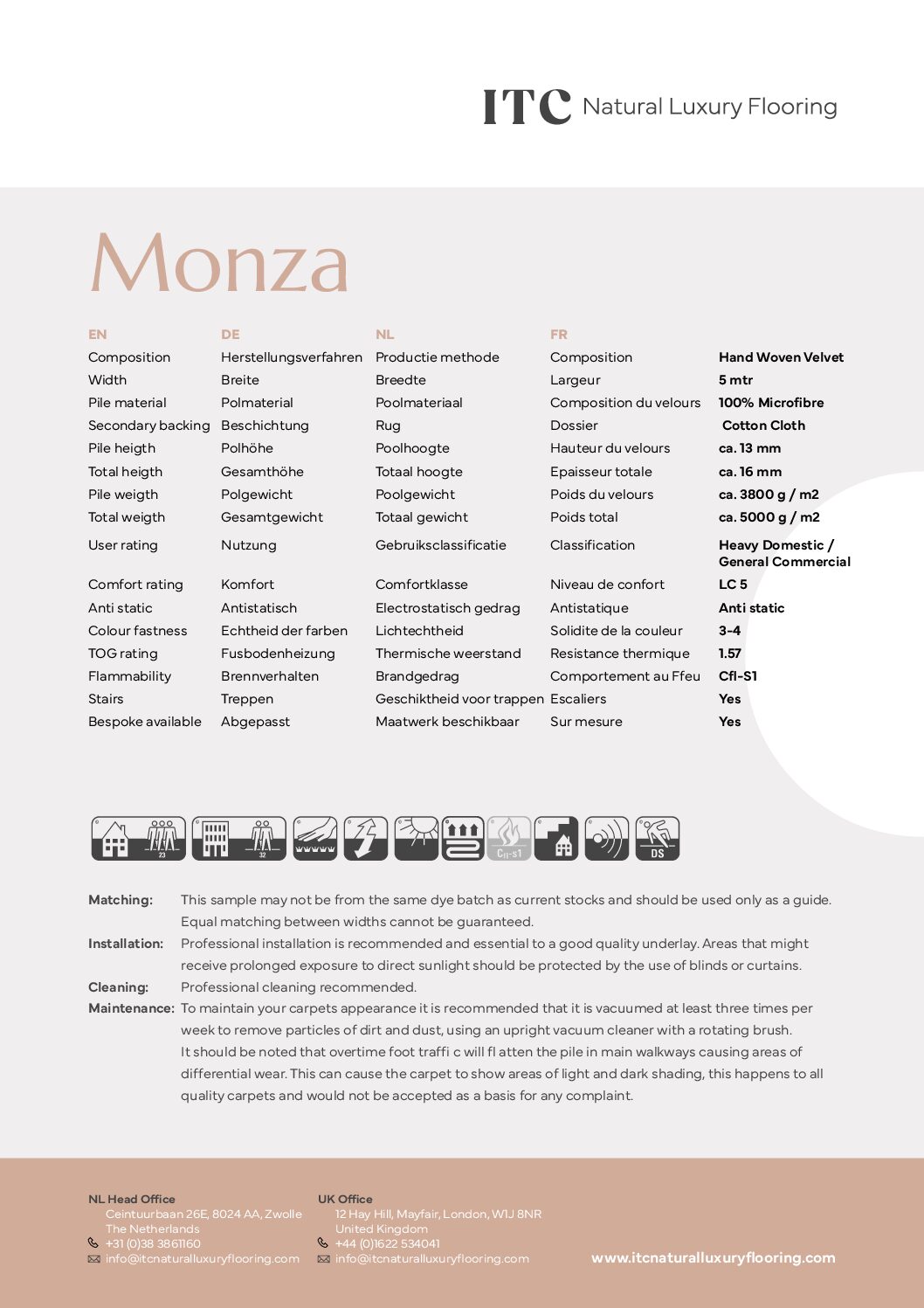 ITC Natural Luxury Flooring

Monza

| EN | DE | NL | FR | |
|---|---|---|---|---|
| Composition | Herstellungsverfahren | Productie methode | Composition | Hand Woven Velvet |
| Width | Breite | Breedte | Largeur | 5 mtr |
| Pile material | Polmaterial | Poolmateriaal | Composition du velours | 100% Microfibre |
| Secondary backing | Beschichtung | Rug | Dossier | Cotton Cloth |
| Pile heigth | Polhöhe | Poolhoogte | Hauteur du velours | ca. 13 mm |
| Total heigth | Gesamthöhe | Totaal hoogte | Epaisseur totale | ca. 16 mm |
| Pile weigth | Polgewicht | Poolgewicht | Poids du velours | ca. 3800 g / m2 |
| Total weigth | Gesamtgewicht | Totaal gewicht | Poids total | ca. 5000 g / m2 |
| User rating | Nutzung | Gebruiksclassificatie | Classification | Heavy Domestic / General Commercial |
| Comfort rating | Komfort | Comfortklasse | Niveau de confort | LC 5 |
| Anti static | Antistatisch | Electrostatisch gedrag | Antistatique | Anti static |
| Colour fastness | Echtheid der farben | Lichtechtheid | Solidite de la couleur | 3-4 |
| TOG rating | Fusbodenheizung | Thermische weerstand | Resistance thermique | 1.57 |
| Flammability | Brennverhalten | Brandgedrag | Comportement au Ffeu | Cfl-S1 |
| Stairs | Treppen | Geschiktheid voor trappen | Escaliers | Yes |
| Bespoke available | Abgepasst | Maatwerk beschikbaar | Sur mesure | Yes |

23 32 Cfl-s1 DS

Matching: This sample may not be from the same dye batch as current stocks and should be used only as a guide. Equal matching between widths cannot be guaranteed.
Installation: Professional installation is recommended and essential to a good quality underlay. Areas that might receive prolonged exposure to direct sunlight should be protected by the use of blinds or curtains.
Cleaning: Professional cleaning recommended.
Maintenance: To maintain your carpets appearance it is recommended that it is vacuumed at least three times per week to remove particles of dirt and dust, using an upright vacuum cleaner with a rotating brush.
It should be noted that overtime foot traffi c will fl atten the pile in main walkways causing areas of differential wear. This can cause the carpet to show areas of light and dark shading, this happens to all quality carpets and would not be accepted as a basis for any complaint.

NL Head Office
Ceintuurbaan 26E, 8024 AA, Zwolle
The Netherlands
+31 (0)38 3861160
info@itcnaturalluxuryflooring.com

UK Office
12 Hay Hill, Mayfair, London, W1J 8NR
United Kingdom
+44 (0)1622 534041
info@itcnaturalluxuryflooring.com

www.itcnaturalluxuryflooring.com